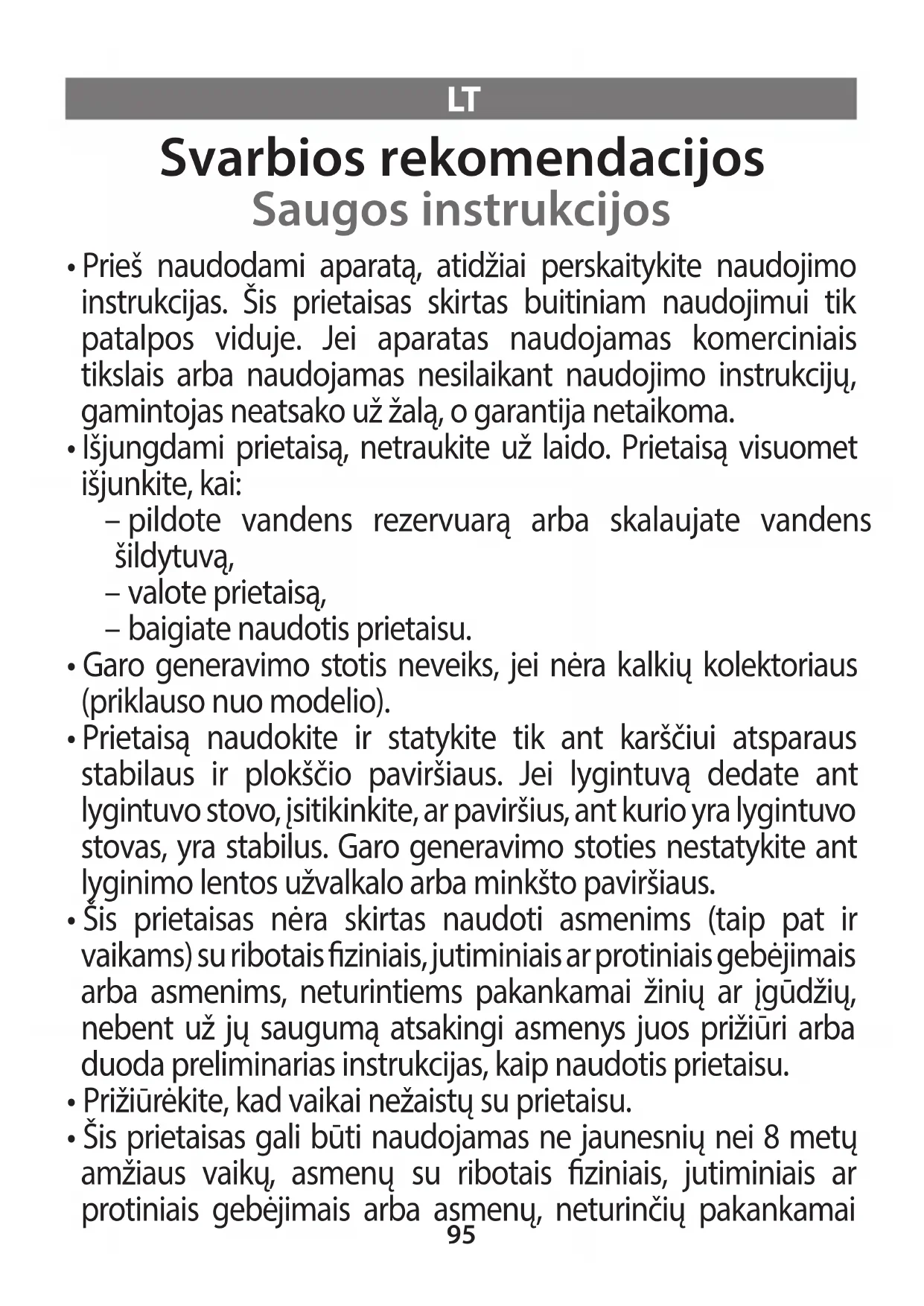 LT

Svarbios rekomendacijos
Saugos instrukcijos

• Prieš naudodami aparatą, atidžiai perskaitykite naudojimo instrukcijas. Šis prietaisas skirtas buitiniam naudojimui tik patalpos viduje. Jei aparatas naudojamas komerciniais tikslais arba naudojamas nesilaikant naudojimo instrukcijų, gamintojas neatsako už žalą, o garantija netaikoma.
• Išjungdami prietaisą, netraukite už laido. Prietaisą visuomet išjunkite, kai:
– pildote vandens rezervuarą arba skalaujate vandens šildytuvą,
– valote prietaisą,
– baigiate naudotis prietaisu.
• Garo generavimo stotis neveiks, jei nėra kalkių kolektoriaus (priklauso nuo modelio).
• Prietaisą naudokite ir statykite tik ant karščiui atsparaus stabilaus ir plokščio paviršiaus. Jei lygintuvą dedate ant lygintuvo stovo, įsitikinkite, ar paviršius, ant kurio yra lygintuvo stovas, yra stabilus. Garo generavimo stoties nestatykite ant lyginimo lentos užvalkalo arba minkšto paviršiaus.
• Šis prietaisas nėra skirtas naudoti asmenims (taip pat ir vaikams) su ribotais fiziniais, jutiminiais ar protiniais gebėjimais arba asmenims, neturintiems pakankamai žinių ar įgūdžių, nebent už jų saugumą atsakingi asmenys juos prižiūri arba duoda preliminarias instrukcijas, kaip naudotis prietaisu.
• Prižiūrėkite, kad vaikai nežaistų su prietaisu.
• Šis prietaisas gali būti naudojamas ne jaunesnių nei 8 metų amžiaus vaikų, asmenų su ribotais fiziniais, jutiminiais ar protiniais gebėjimais arba asmenų, neturinčių pakankamai

95